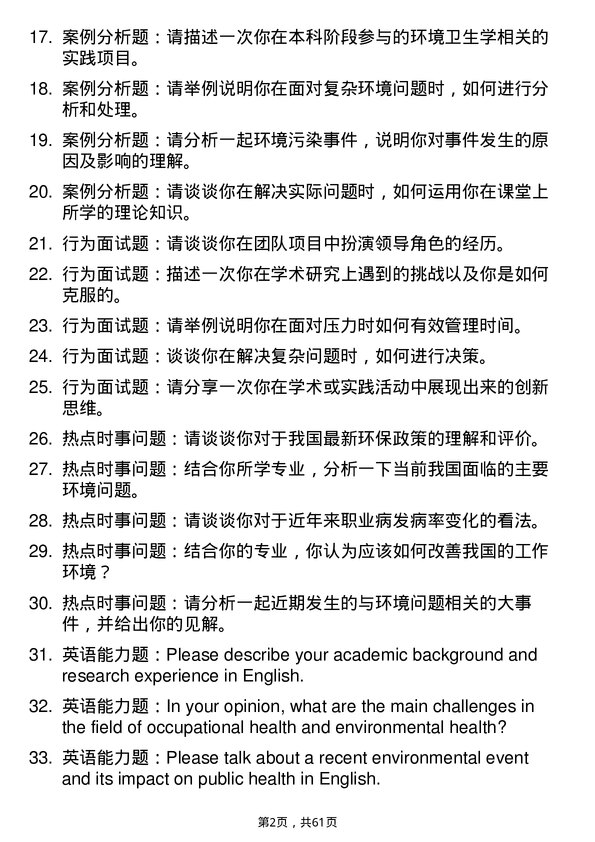 17. 案例分析题：请描述一次你在本科阶段参与的环境卫生学相关的实践项目。

18. 案例分析题：请举例说明你在面对复杂环境问题时，如何进行分析和处理。

19. 案例分析题：请分析一起环境污染事件，说明你对事件发生的原因及影响的理解。

20. 案例分析题：请谈谈你在解决实际问题时，如何运用你在课堂上所学的理论知识。

21. 行为面试题：请谈谈你在团队项目中扮演领导角色的经历。

22. 行为面试题：描述一次你在学术研究上遇到的挑战以及你是如何克服的。

23. 行为面试题：请举例说明你在面对压力时如何有效管理时间。

24. 行为面试题：谈谈你在解决复杂问题时，如何进行决策。

25. 行为面试题：请分享一次你在学术或实践活动中展现出来的创新思维。

26. 热点时事问题：请谈谈你对于我国最新环保政策的理解和评价。

27. 热点时事问题：结合你所学专业，分析一下当前我国面临的主要环境问题。

28. 热点时事问题：请谈谈你对于近年来职业病发病率变化的看法。

29. 热点时事问题：结合你的专业，你认为应该如何改善我国的工作环境？

30. 热点时事问题：请分析一起近期发生的与环境问题相关的大事件，并给出你的见解。

31. 英语能力题：Please describe your academic background and research experience in English.

32. 英语能力题：In your opinion, what are the main challenges in the field of occupational health and environmental health?

33. 英语能力题：Please talk about a recent environmental event and its impact on public health in English.

第2页，共61页